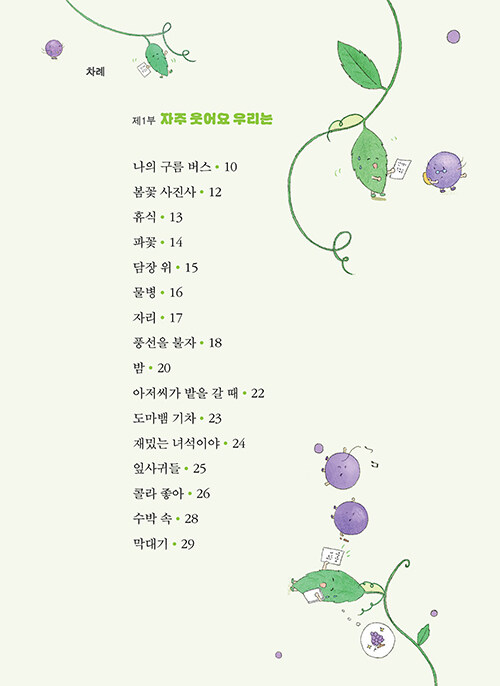 차례

제1부 자주 웃어요 우리는

나의 구름 버스 • 10
봄꽃 사진사 • 12
휴식 • 13
파꽃 • 14
담장 위 • 15
물병 • 16
자리 • 17
풍선을 불자 • 18
밤 • 20
아저씨가 밭을 갈 때 • 22
도마뱀 기차 • 23
재밌는 녀석이야 • 24
잎사귀들 • 25
콜라 좋아 • 26
수박 속 • 28
막대기 • 29